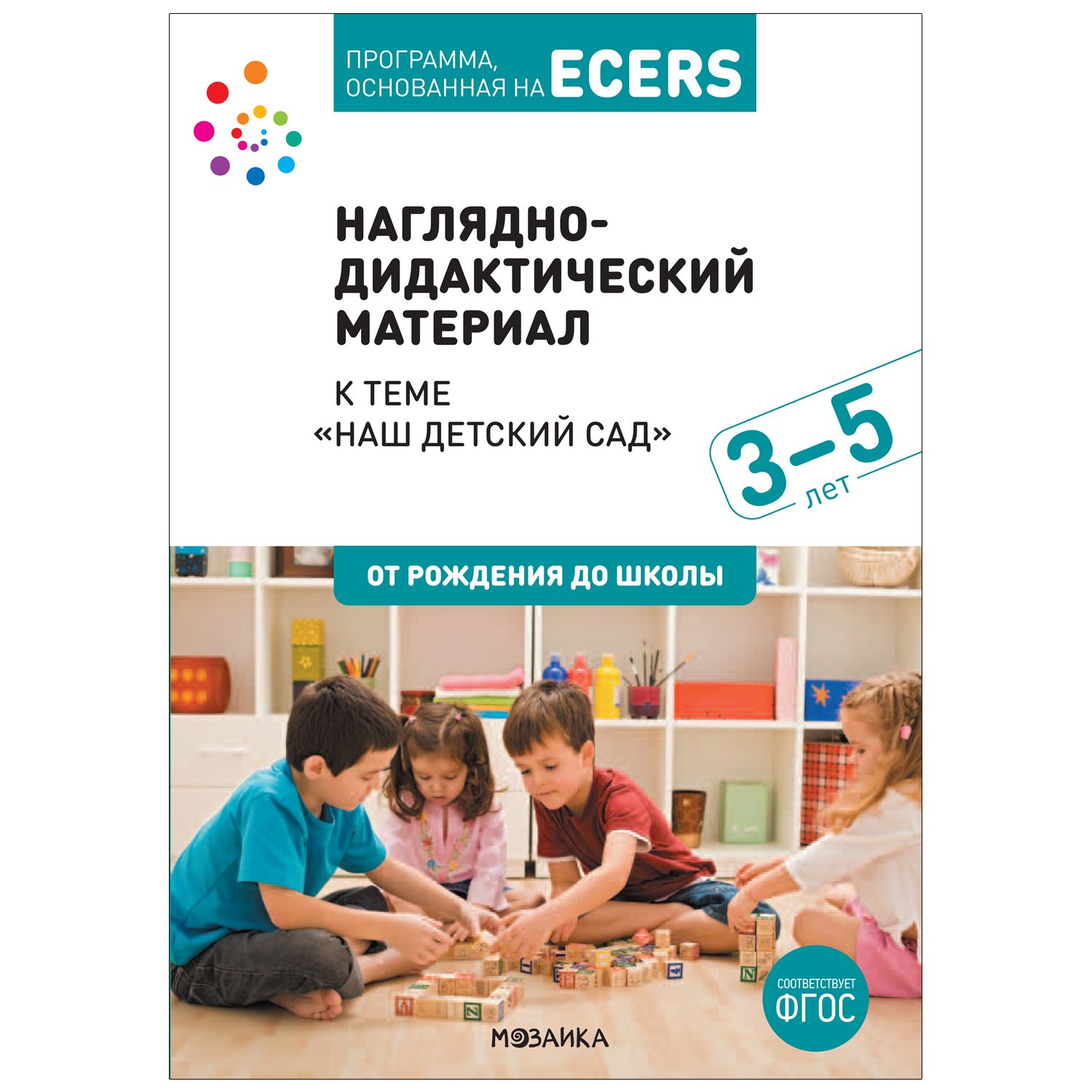 ПРОГРАММА, ОСНОВАННАЯ НА ECERS

НАГЛЯДНО-ДИДАКТИЧЕСКИЙ МАТЕРИАЛ

К ТЕМЕ «НАШ ДЕТСКИЙ САД»

3–5 лет

ОТ РОЖДЕНИЯ ДО ШКОЛЫ

СООТВЕТСТВУЕТ ФГОС

МОЗАИКА